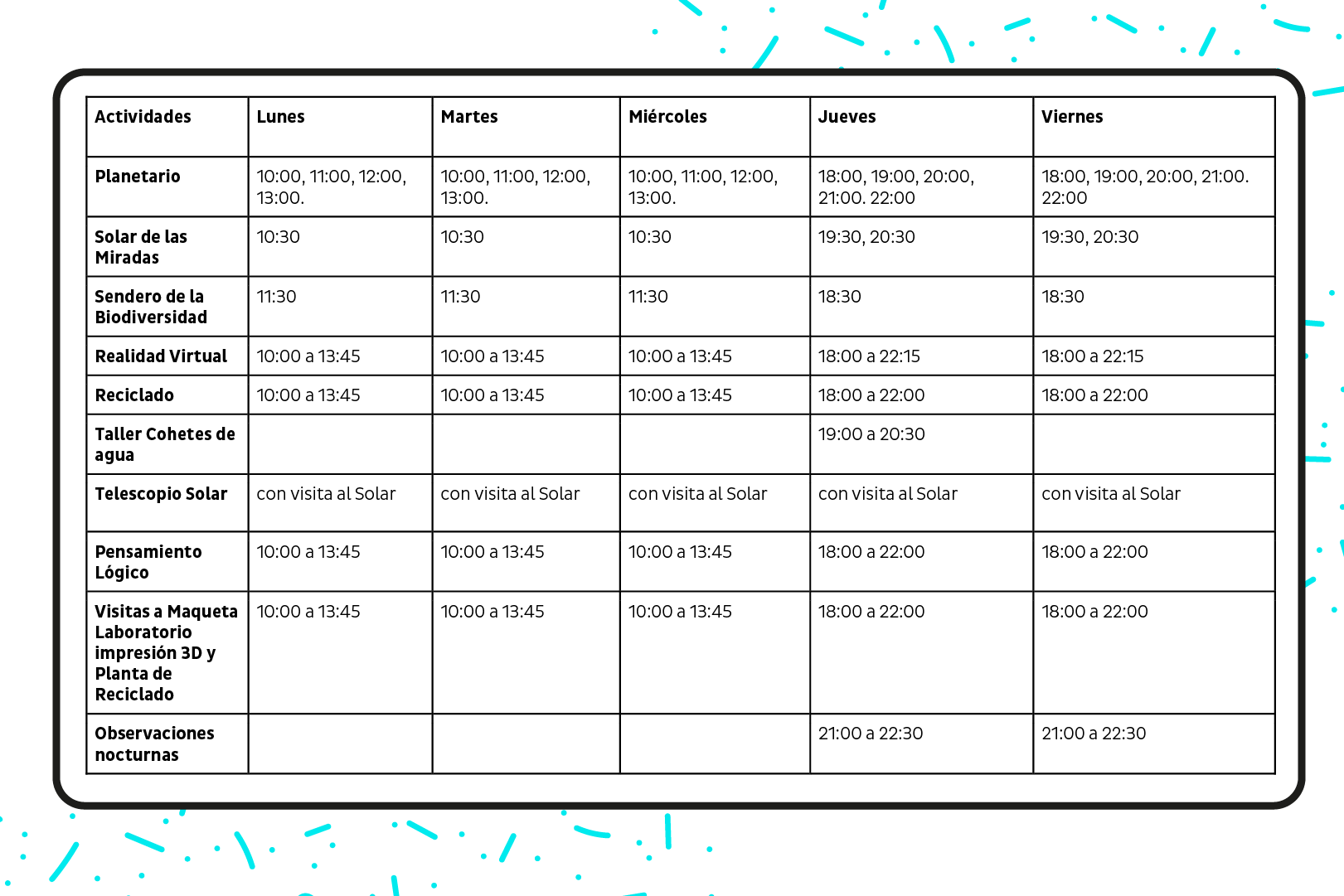 | Actividades | Lunes | Martes | Miércoles | Jueves | Viernes |
|---|---|---|---|---|---|
| Planetario | 10:00, 11:00, 12:00, 13:00. | 10:00, 11:00, 12:00, 13:00. | 10:00, 11:00, 12:00, 13:00. | 18:00, 19:00, 20:00, 21:00. 22:00 | 18:00, 19:00, 20:00, 21:00. 22:00 |
| Solar de las Miradas | 10:30 | 10:30 | 10:30 | 19:30, 20:30 | 19:30, 20:30 |
| Sendero de la Biodiversidad | 11:30 | 11:30 | 11:30 | 18:30 | 18:30 |
| Realidad Virtual | 10:00 a 13:45 | 10:00 a 13:45 | 10:00 a 13:45 | 18:00 a 22:15 | 18:00 a 22:15 |
| Reciclado | 10:00 a 13:45 | 10:00 a 13:45 | 10:00 a 13:45 | 18:00 a 22:00 | 18:00 a 22:00 |
| Taller Cohetes de agua | | | | 19:00 a 20:30 | |
| Telescopio Solar | con visita al Solar | con visita al Solar | con visita al Solar | con visita al Solar | con visita al Solar |
| Pensamiento Lógico | 10:00 a 13:45 | 10:00 a 13:45 | 10:00 a 13:45 | 18:00 a 22:00 | 18:00 a 22:00 |
| Visitas a Maqueta Laboratorio impresión 3D y Planta de Reciclado | 10:00 a 13:45 | 10:00 a 13:45 | 10:00 a 13:45 | 18:00 a 22:00 | 18:00 a 22:00 |
| Observaciones nocturnas | | | | 21:00 a 22:30 | 21:00 a 22:30 |